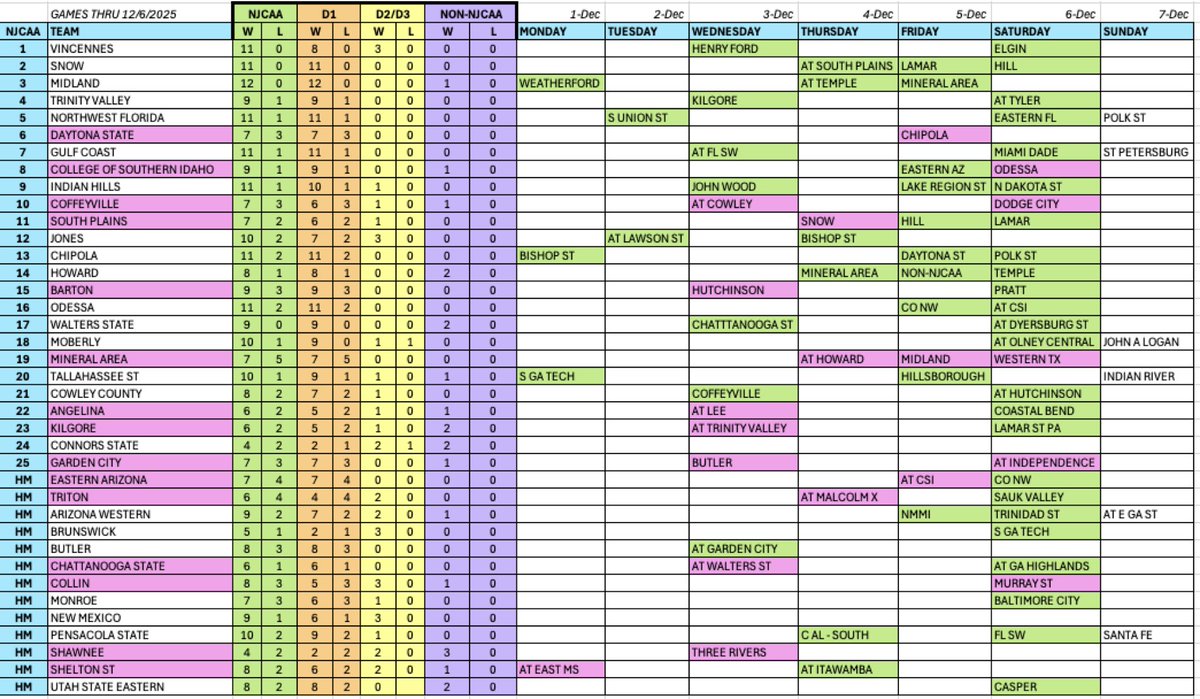 | | GAMES THRU 12/6/2025 | NJCAA | | D1 | | D2/D3 | | NON-NJCAA | | 1-Dec | 2-Dec | 3-Dec | 4-Dec | 5-Dec | 6-Dec | 7-Dec |
|---|---|---|---|---|---|---|---|---|---|---|---|---|---|---|---|---|
| NJCAA | TEAM | W | L | W | L | W | L | W | L | MONDAY | TUESDAY | WEDNESDAY | THURSDAY | FRIDAY | SATURDAY | SUNDAY |
| 1 | VINCENNES | 11 | 0 | 8 | 0 | 3 | 0 | 0 | 0 | | | HENRY FORD | | | ELGIN | |
| 2 | SNOW | 11 | 0 | 11 | 0 | 0 | 0 | 0 | 0 | | | | AT SOUTH PLAINS | LAMAR | HILL | |
| 3 | MIDLAND | 12 | 0 | 12 | 0 | 0 | 0 | 1 | 0 | WEATHERFORD | | | AT TEMPLE | MINERAL AREA | | |
| 4 | TRINITY VALLEY | 9 | 1 | 9 | 1 | 0 | 0 | 0 | 0 | | | KILGORE | | | AT TYLER | |
| 5 | NORTHWEST FLORIDA | 11 | 1 | 11 | 1 | 0 | 0 | 0 | 0 | | S UNION ST | | | | EASTERN FL | POLK ST |
| 6 | DAYTONA STATE | 7 | 3 | 7 | 3 | 0 | 0 | 0 | 0 | | | | | CHIPOLA | | |
| 7 | GULF COAST | 11 | 1 | 11 | 1 | 0 | 0 | 0 | 0 | | | AT FL SW | | | MIAMI DADE | ST PETERSBURG |
| 8 | COLLEGE OF SOUTHERN IDAHO | 9 | 1 | 9 | 1 | 0 | 0 | 1 | 0 | | | | | EASTERN AZ | ODESSA | |
| 9 | INDIAN HILLS | 11 | 1 | 10 | 1 | 1 | 0 | 0 | 0 | | | JOHN WOOD | | LAKE REGION ST | N DAKOTA ST | |
| 10 | COFFEYVILLE | 7 | 3 | 6 | 3 | 1 | 0 | 1 | 0 | | | AT COWLEY | | | DODGE CITY | |
| 11 | SOUTH PLAINS | 7 | 2 | 6 | 2 | 1 | 0 | 0 | 0 | | | | SNOW | HILL | LAMAR | |
| 12 | JONES | 10 | 2 | 7 | 2 | 3 | 0 | 0 | 0 | | AT LAWSON ST | | BISHOP ST | | | |
| 13 | CHIPOLA | 11 | 2 | 11 | 2 | 0 | 0 | 0 | 0 | BISHOP ST | | | | DAYTONA ST | POLK ST | |
| 14 | HOWARD | 8 | 1 | 8 | 1 | 0 | 0 | 2 | 0 | | | | MINERAL AREA | NON-NJCAA | TEMPLE | |
| 15 | BARTON | 9 | 3 | 9 | 3 | 0 | 0 | 0 | 0 | | | HUTCHINSON | | | PRATT | |
| 16 | ODESSA | 11 | 2 | 11 | 2 | 0 | 0 | 0 | 0 | | | | | CO NW | AT CSI | |
| 17 | WALTERS STATE | 9 | 0 | 9 | 0 | 0 | 0 | 2 | 0 | | | CHATTANOOGA ST | | | AT DYERSBURG ST | |
| 18 | MOBERLY | 10 | 1 | 9 | 0 | 1 | 1 | 0 | 0 | | | | | | AT OLNEY CENTRAL | JOHN A LOGAN |
| 19 | MINERAL AREA | 7 | 5 | 7 | 5 | 0 | 0 | 0 | 0 | | | | AT HOWARD | MIDLAND | WESTERN TX | |
| 20 | TALLAHASSEE ST | 10 | 1 | 9 | 1 | 1 | 0 | 1 | 0 | S GA TECH | | | | HILLSBOROUGH | | INDIAN RIVER |
| 21 | COWLEY COUNTY | 8 | 2 | 7 | 2 | 1 | 0 | 0 | 0 | | | COFFEYVILLE | | | AT HUTCHINSON | |
| 22 | ANGELINA | 6 | 2 | 5 | 2 | 1 | 0 | 1 | 0 | | | AT LEE | | | COASTAL BEND | |
| 23 | KILGORE | 6 | 2 | 5 | 2 | 1 | 0 | 2 | 0 | | | AT TRINITY VALLEY | | | LAMAR ST PA | |
| 24 | CONNORS STATE | 4 | 2 | 2 | 1 | 2 | 1 | 2 | 0 | | | | | | | |
| 25 | GARDEN CITY | 7 | 3 | 7 | 3 | 0 | 0 | 1 | 0 | | | BUTLER | | | AT INDEPENDENCE | |
| HM | EASTERN ARIZONA | 7 | 4 | 7 | 4 | 0 | 0 | 0 | 0 | | | | | AT CSI | CO NW | |
| HM | TRITON | 6 | 4 | 4 | 4 | 2 | 0 | 0 | 0 | | | | AT MALCOLM X | | SAUK VALLEY | |
| HM | ARIZONA WESTERN | 9 | 2 | 7 | 2 | 2 | 0 | 1 | 0 | | | | | NMMI | TRINIDAD ST | AT E GA ST |
| HM | BRUNSWICK | 5 | 1 | 2 | 1 | 3 | 0 | 0 | 0 | | | | | | S GA TECH | |
| HM | BUTLER | 8 | 3 | 8 | 3 | 0 | 0 | 0 | 0 | | | AT GARDEN CITY | | | | |
| HM | CHATTANOOGA STATE | 6 | 1 | 6 | 1 | 0 | 0 | 0 | 0 | | | AT WALTERS ST | | | AT GA HIGHLANDS | |
| HM | COLLIN | 8 | 3 | 5 | 3 | 3 | 0 | 1 | 0 | | | | | | MURRAY ST | |
| HM | MONROE | 7 | 3 | 6 | 3 | 1 | 0 | 0 | 0 | | | | | | BALTIMORE CITY | |
| HM | NEW MEXICO | 9 | 1 | 6 | 1 | 3 | 0 | 0 | 0 | | | | | | | |
| HM | PENSACOLA STATE | 10 | 2 | 9 | 2 | 1 | 0 | 0 | 0 | | | | C AL - SOUTH | | FL SW | SANTA FE |
| HM | SHAWNEE | 4 | 2 | 2 | 2 | 2 | 0 | 3 | 0 | | | THREE RIVERS | | | | |
| HM | SHELTON ST | 8 | 2 | 6 | 2 | 2 | 0 | 1 | 0 | AT EAST MS | | | AT ITAWAMBA | | | |
| HM | UTAH STATE EASTERN | 8 | 2 | 8 | 2 | 0 | | 2 | 0 | | | | | | CASPER | |